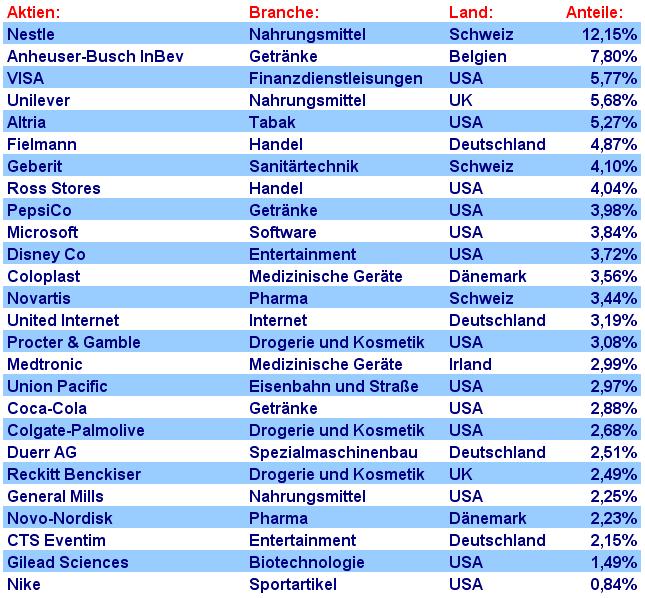 | Aktien: | Branche: | Land: | Anteile: |
|---|---|---|---|
| Nestle | Nahrungsmittel | Schweiz | 12,15% |
| Anheuser-Busch InBev | Getränke | Belgien | 7,80% |
| VISA | Finanzdienstleisungen | USA | 5,77% |
| Unilever | Nahrungsmittel | UK | 5,68% |
| Altria | Tabak | USA | 5,27% |
| Fielmann | Handel | Deutschland | 4,87% |
| Geberit | Sanitärtechnik | Schweiz | 4,10% |
| Ross Stores | Handel | USA | 4,04% |
| PepsiCo | Getränke | USA | 3,98% |
| Microsoft | Software | USA | 3,84% |
| Disney Co | Entertainment | USA | 3,72% |
| Coloplast | Medizinische Geräte | Dänemark | 3,56% |
| Novartis | Pharma | Schweiz | 3,44% |
| United Internet | Internet | Deutschland | 3,19% |
| Procter & Gamble | Drogerie und Kosmetik | USA | 3,08% |
| Medtronic | Medizinische Geräte | Irland | 2,99% |
| Union Pacific | Eisenbahn und Straße | USA | 2,97% |
| Coca-Cola | Getränke | USA | 2,88% |
| Colgate-Palmolive | Drogerie und Kosmetik | USA | 2,68% |
| Duerr AG | Spezialmaschinenbau | Deutschland | 2,51% |
| Reckitt Benckiser | Drogerie und Kosmetik | UK | 2,49% |
| General Mills | Nahrungsmittel | USA | 2,25% |
| Novo-Nordisk | Pharma | Dänemark | 2,23% |
| CTS Eventim | Entertainment | Deutschland | 2,15% |
| Gilead Sciences | Biotechnologie | USA | 1,49% |
| Nike | Sportartikel | USA | 0,84% |